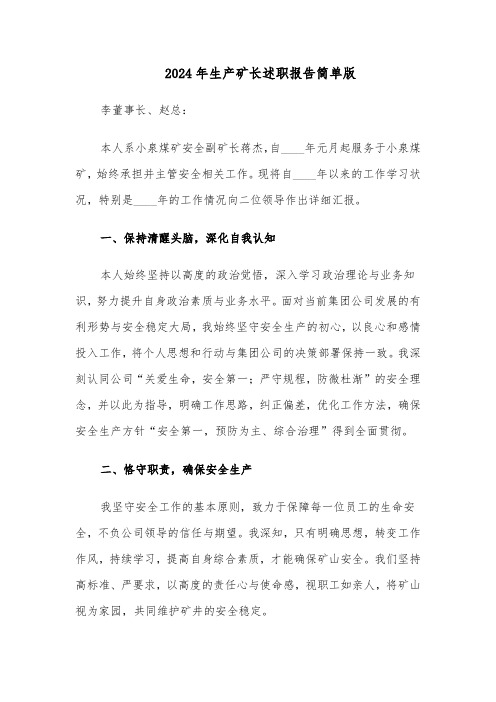 2024年生产矿长述职报告简单版

李董事长、赵总：

本人系小泉煤矿安全副矿长蒋杰，自____年元月起服务于小泉煤矿，始终承担并主管安全相关工作。现将自____年以来的工作学习状况，特别是____年的工作情况向二位领导作出详细汇报。

一、保持清醒头脑，深化自我认知

本人始终坚持以高度的政治觉悟，深入学习政治理论与业务知识，努力提升自身政治素质与业务水平。面对当前集团公司发展的有利形势与安全稳定大局，我始终坚守安全生产的初心，以良心和感情投入工作，将个人思想和行动与集团公司的决策部署保持一致。我深刻认同公司“关爱生命，安全第一；严守规程，防微杜渐”的安全理念，并以此为指导，明确工作思路，纠正偏差，优化工作方法，确保安全生产方针“安全第一，预防为主、综合治理”得到全面贯彻。

二、恪守职责，确保安全生产

我坚守安全工作的基本原则，致力于保障每一位员工的生命安全，不负公司领导的信任与期望。我深知，只有明确思想，转变工作作风，持续学习，提高自身综合素质，才能确保矿山安全。我们坚持高标准、严要求，以高度的责任心与使命感，视职工如亲人，将矿山视为家园，共同维护矿井的安全稳定。